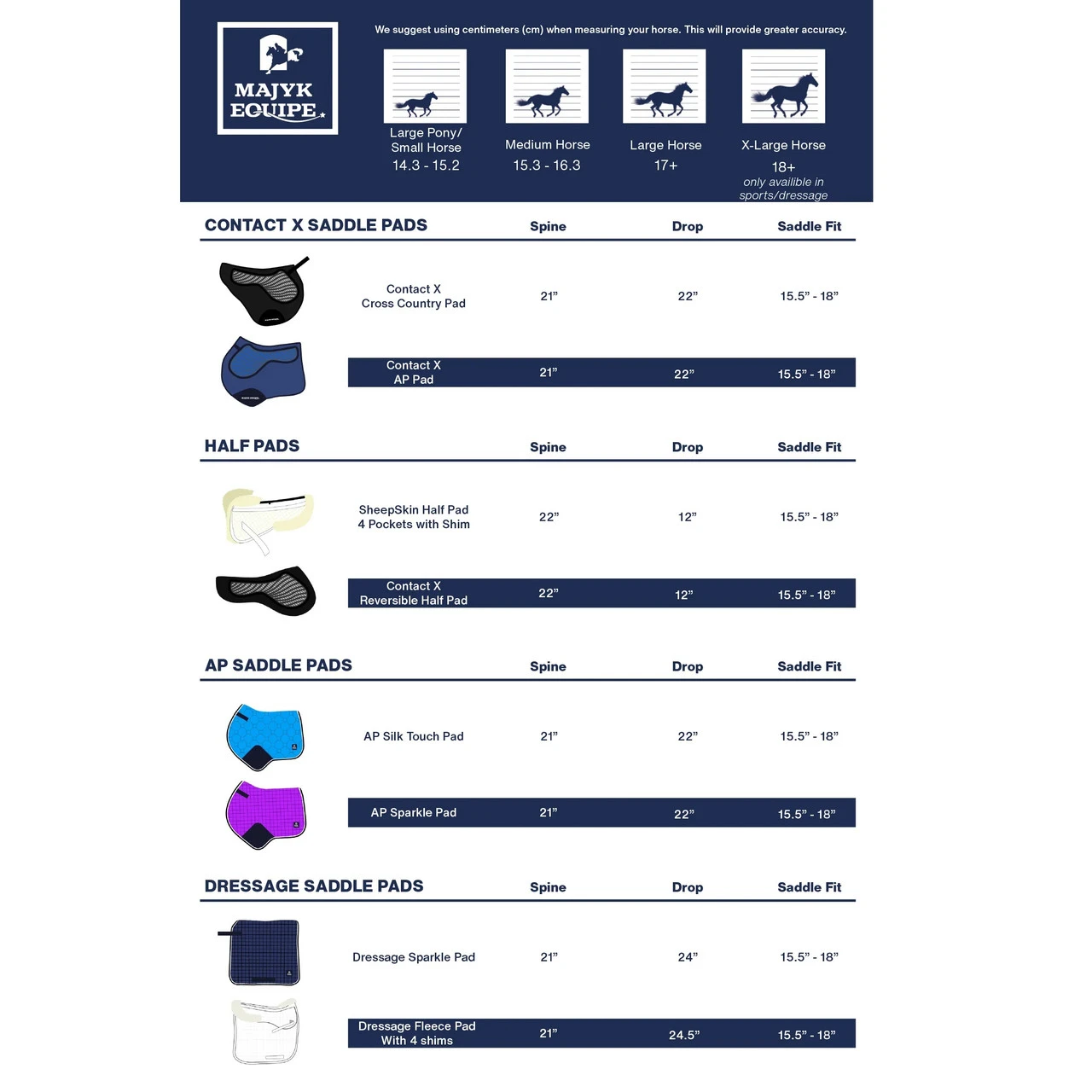 MAJYK EQUIPE

We suggest using centimeters (cm) when measuring your horse. This will provide greater accuracy.

Large Pony/ Small Horse
14.3 - 15.2

Medium Horse
15.3 - 16.3

Large Horse
17+

X-Large Horse
18+
only availible in sports/dressage

| CONTACT X SADDLE PADS | Spine | Drop | Saddle Fit |
|---|---|---|---|
| Contact X Cross Country Pad | 21” | 22” | 15.5” - 18” |
| Contact X AP Pad | 21” | 22” | 15.5” - 18” |

| HALF PADS | Spine | Drop | Saddle Fit |
|---|---|---|---|
| SheepSkin Half Pad 4 Pockets with Shim | 22” | 12” | 15.5” - 18” |
| Contact X Reversible Half Pad | 22” | 12” | 15.5” - 18” |

| AP SADDLE PADS | Spine | Drop | Saddle Fit |
|---|---|---|---|
| AP Silk Touch Pad | 21” | 22” | 15.5” - 18” |
| AP Sparkle Pad | 21” | 22” | 15.5” - 18” |

| DRESSAGE SADDLE PADS | Spine | Drop | Saddle Fit |
|---|---|---|---|
| Dressage Sparkle Pad | 21” | 24” | 15.5” - 18” |
| Dressage Fleece Pad With 4 shims | 21” | 24.5” | 15.5” - 18” |